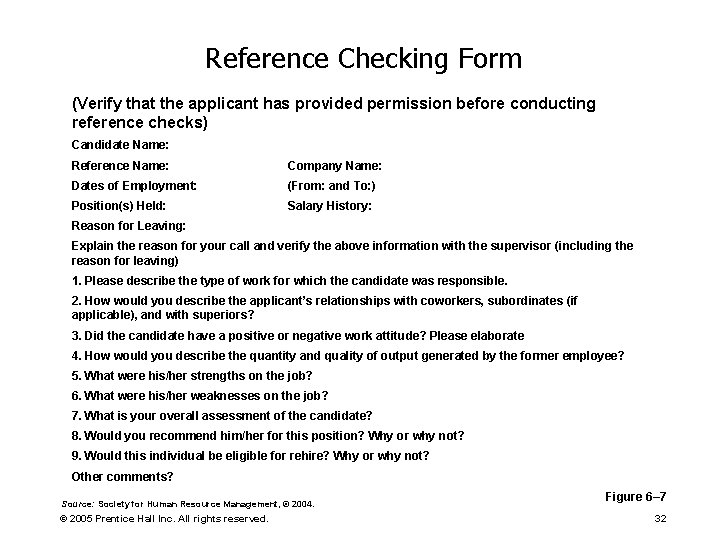 Reference Checking Form

(Verify that the applicant has provided permission before conducting reference checks)

Candidate Name:

Reference Name: Company Name:

Dates of Employment: (From: and To:)

Position(s) Held: Salary History:

Reason for Leaving:

Explain the reason for your call and verify the above information with the supervisor (including the reason for leaving)

1. Please describe the type of work for which the candidate was responsible.

2. How would you describe the applicant's relationships with coworkers, subordinates (if applicable), and with superiors?

3. Did the candidate have a positive or negative work attitude? Please elaborate

4. How would you describe the quantity and quality of output generated by the former employee?

5. What were his/her strengths on the job?

6. What were his/her weaknesses on the job?

7. What is your overall assessment of the candidate?

8. Would you recommend him/her for this position? Why or why not?

9. Would this individual be eligible for rehire? Why or why not?

Other comments?

Figure 6–7

Source: Society for Human Resource Management, © 2004.

© 2005 Prentice Hall Inc. All rights reserved.

32